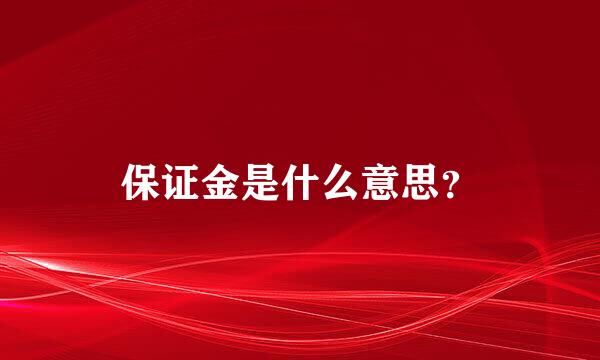 保证金是什么意思?